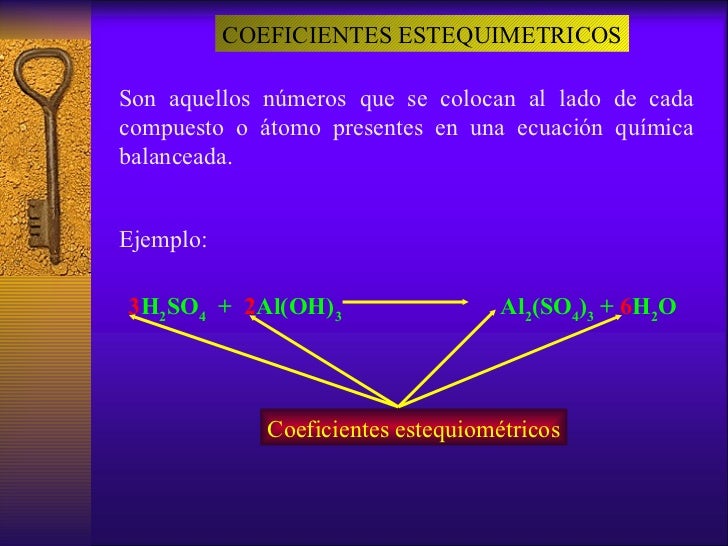 COEFICIENTES ESTEQUIMETRICOS

Son aquellos números que se colocan al lado de cada compuesto o átomo presentes en una ecuación química balanceada.

Ejemplo:

$3H_2SO_4 + 2Al(OH)_3 \longrightarrow Al_2(SO_4)_3 + 6H_2O$

Coeficientes estequiométricos